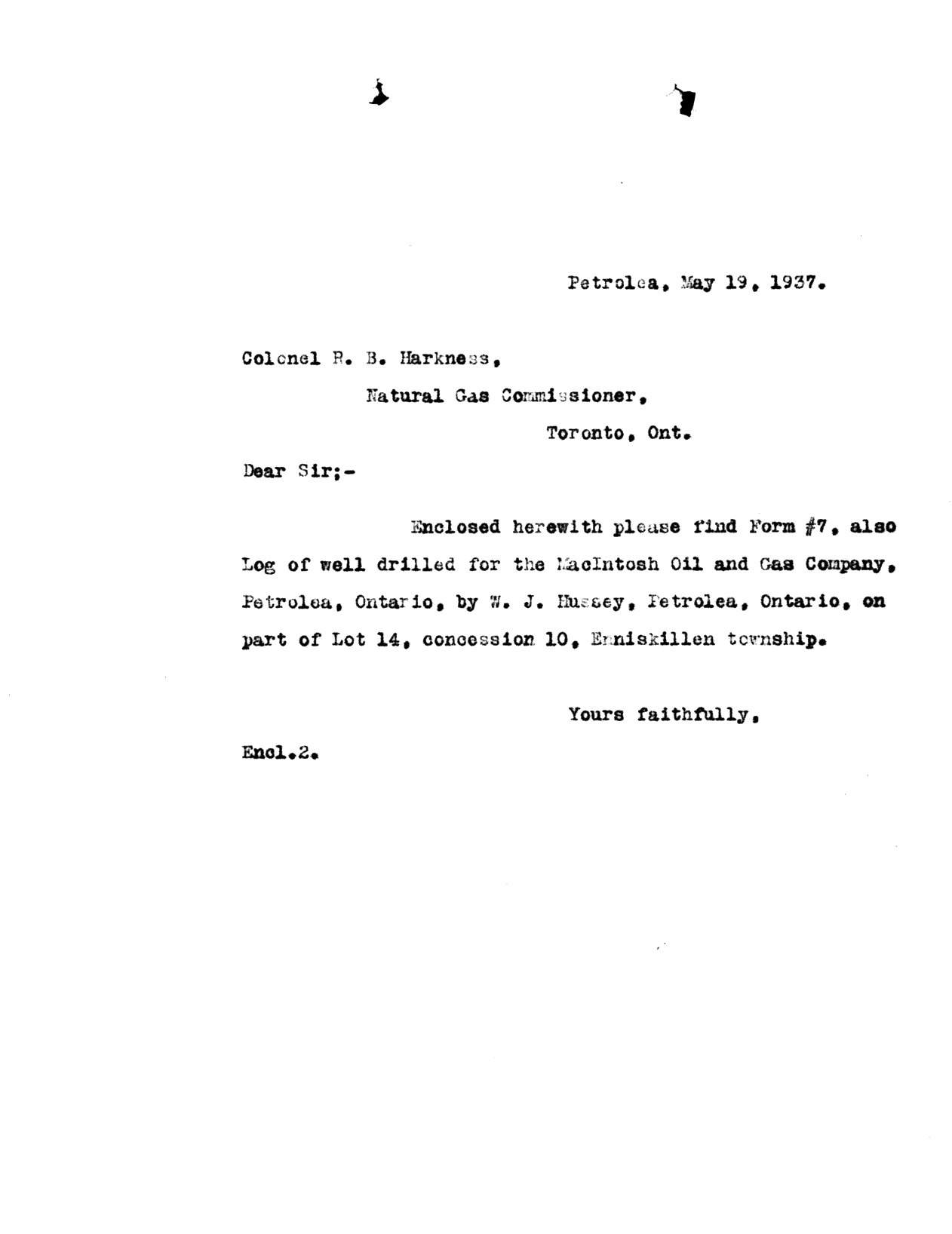 Petrolea, May 19, 1937.

Colonel R. B. Harkness,

Natural Gas Commissioner,

Toronto, Ont.

Dear Sir;-

Enclosed herewith please find Form #7, also Log of well drilled for the MacIntosh Oil and Gas Company, Petrolea, Ontario, by W. J. Hussey, Petrolea, Ontario, on part of Lot 14, concession 10, Enniskillen township.

Yours faithfully,

Encl.2.